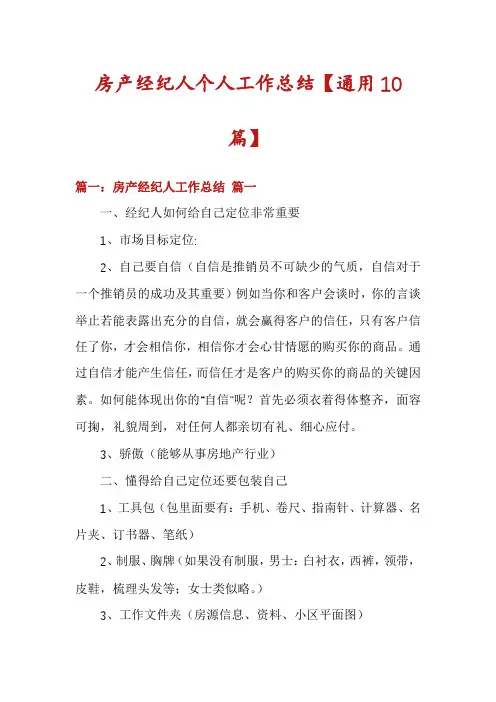 房产经纪人个人工作总结【通用10篇】

篇一：房产经纪人工作总结 篇一

一、经纪人如何给自己定位非常重要

1、市场目标定位:

2、自己要自信（自信是推销员不可缺少的气质，自信对于一个推销员的成功及其重要）例如当你和客户会谈时，你的言谈举止若能表露出充分的自信，就会赢得客户的信任，只有客户信任了你，才会相信你，相信你才会心甘情愿的购买你的商品。通过自信才能产生信任，而信任才是客户的购买你的商品的关键因素。如何能体现出你的"自信"呢？首先必须衣着得体整齐，面容可掬，礼貌周到，对任何人都亲切有礼、细心应付。

3、骄傲（能够从事房地产行业）

二、懂得给自己定位还要包装自己

1、工具包（包里面要有：手机、卷尺、指南针、计算器、名片夹、订书器、笔纸）

2、制服、胸牌（如果没有制服，男士：白衬衣，西裤，领带，皮鞋，梳理头发等；女士类似略。）

3、工作文件夹（房源信息、资料、小区平面图）